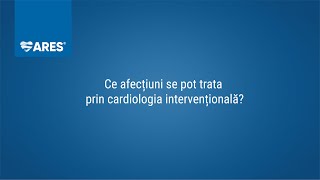 ARES®

Ce afecțiuni se pot trata prin cardiologia intervențională?